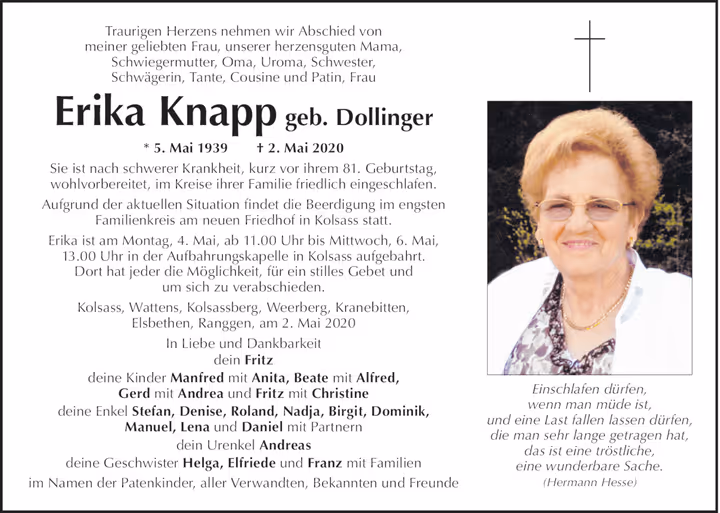 Traurigen Herzens nehmen wir Abschied von meiner geliebten Frau, unserer herzensguten Mama, Schwiegermutter, Oma, Uroma, Schwester, Schwägerin, Tante, Cousine und Patin, Frau

Erika Knapp geb. Dollinger

* 5. Mai 1939 † 2. Mai 2020

Sie ist nach schwerer Krankheit, kurz vor ihrem 81. Geburtstag, wohlvorbereitet, im Kreise ihrer Familie friedlich eingeschlafen.

Aufgrund der aktuellen Situation findet die Beerdigung im engsten Familienkreis am neuen Friedhof in Kolsass statt.

Erika ist am Montag, 4. Mai, ab 11.00 Uhr bis Mittwoch, 6. Mai, 13.00 Uhr in der Aufbahrungskapelle in Kolsass aufgebahrt. Dort hat jeder die Möglichkeit, für ein stilles Gebet und um sich zu verabschieden.

Kolsass, Wattens, Kolsassberg, Weerberg, Kranebitten, Elsbethen, Ranggen, am 2. Mai 2020

In Liebe und Dankbarkeit
dein Fritz
deine Kinder Manfred mit Anita, Beate mit Alfred, Gerd mit Andrea und Fritz mit Christine
deine Enkel Stefan, Denise, Roland, Nadja, Birgit, Dominik, Manuel, Lena und Daniel mit Partnern
dein Urenkel Andreas
deine Geschwister Helga, Elfriede und Franz mit Familien
im Namen der Patenkinder, aller Verwandten, Bekannten und Freunde

Einschlafen dürfen,
wenn man müde ist,
und eine Last fallen lassen dürfen,
die man sehr lange getragen hat,
das ist eine tröstliche,
eine wunderbare Sache.
(Hermann Hesse)